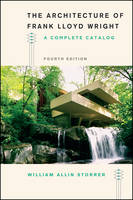 THE ARCHITECTURE OF FRANK LLOYD WRIGHT

A COMPLETE CATALOG

FOURTH EDITION

WILLIAM ALLIN STORRER